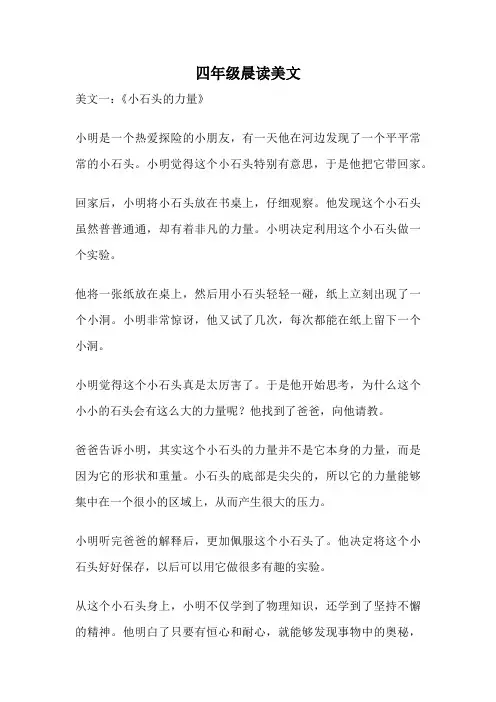 四年级晨读美文

美文一：《小石头的力量》

小明是一个热爱探险的小朋友，有一天他在河边发现了一个平平常常的小石头。小明觉得这个小石头特别有意思，于是他把它带回家。

回家后，小明将小石头放在书桌上，仔细观察。他发现这个小石头虽然普普通通，却有着非凡的力量。小明决定利用这个小石头做一个实验。

他将一张纸放在桌上，然后用小石头轻轻一碰，纸上立刻出现了一个小洞。小明非常惊讶，他又试了几次，每次都能在纸上留下一个小洞。

小明觉得这个小石头真是太厉害了。于是他开始思考，为什么这个小小的石头会有这么大的力量呢？他找到了爸爸，向他请教。

爸爸告诉小明，其实这个小石头的力量并不是它本身的力量，而是因为它的形状和重量。小石头的底部是尖尖的，所以它的力量能够集中在一个很小的区域上，从而产生很大的压力。

小明听完爸爸的解释后，更加佩服这个小石头了。他决定将这个小石头好好保存，以后可以用它做很多有趣的实验。

从这个小石头身上，小明不仅学到了物理知识，还学到了坚持不懈的精神。他明白了只要有恒心和耐心，就能够发现事物中的奥秘，